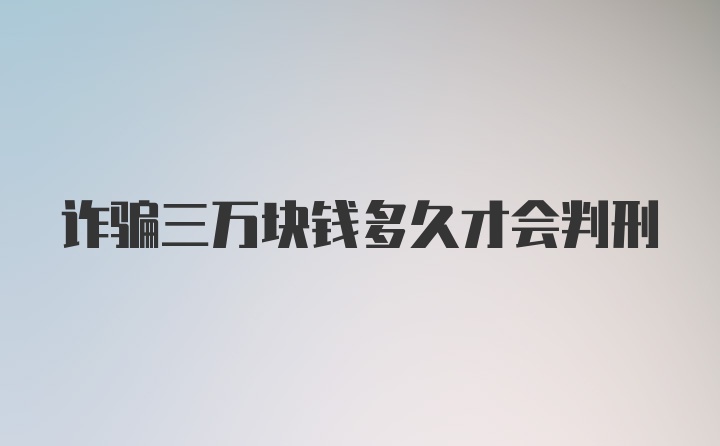 诈骗三万块钱多久才会判刑